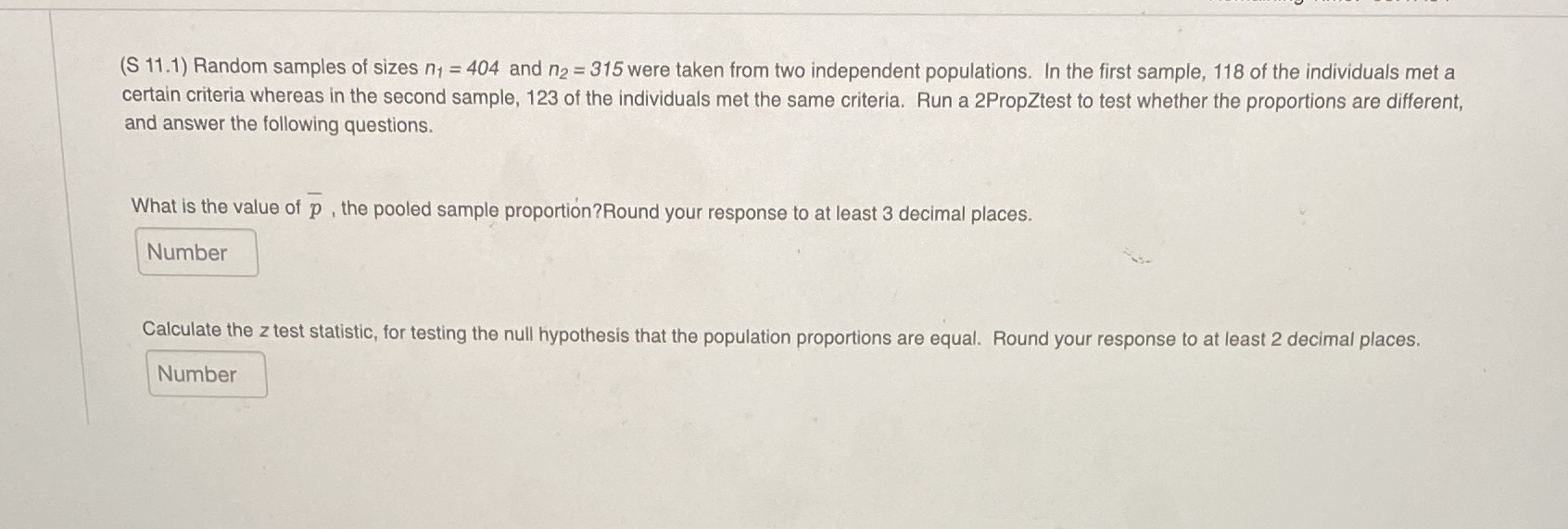 (S 11.1) Random samples of sizes $n_1 = 404$ and $n_2 = 315$ were taken from two independent populations. In the first sample, 118 of the individuals met a certain criteria whereas in the second sample, 123 of the individuals met the same criteria. Run a 2PropZtest to test whether the proportions are different, and answer the following questions.

What is the value of $\overline{p}$ , the pooled sample proportion?Round your response to at least 3 decimal places.

Number

Calculate the $z$ test statistic, for testing the null hypothesis that the population proportions are equal. Round your response to at least 2 decimal places.

Number